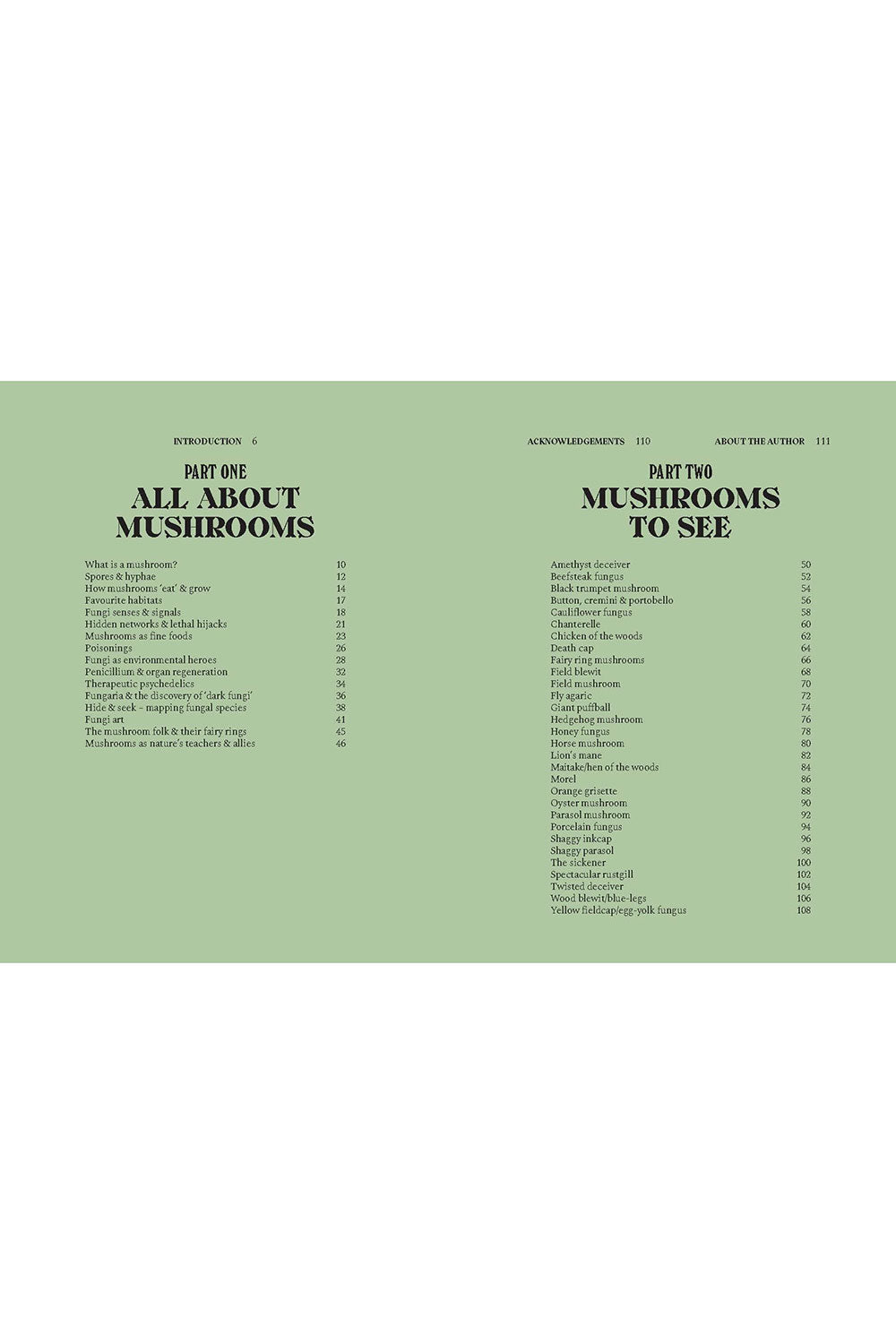 INTRODUCTION 6

PART ONE
ALL ABOUT MUSHROOMS

| | |
|---|---|
| What is a mushroom? | 10 |
| Spores & hyphae | 12 |
| How mushrooms 'eat' & grow | 14 |
| Favourite habitats | 17 |
| Fungi senses & signals | 18 |
| Hidden networks & lethal hijacks | 21 |
| Mushrooms as fine foods | 23 |
| Poisonings | 26 |
| Fungi as environmental heroes | 28 |
| Penicillium & organ regeneration | 32 |
| Therapeutic psychedelics | 34 |
| Fungaria & the discovery of 'dark fungi' | 36 |
| Hide & seek – mapping fungal species | 38 |
| Fungi art | 41 |
| The mushroom folk & their fairy rings | 45 |
| Mushrooms as nature's teachers & allies | 46 |

ACKNOWLEDGEMENTS 110 ABOUT THE AUTHOR 111

PART TWO
MUSHROOMS TO SEE

| | |
|---|---|
| Amethyst deceiver | 50 |
| Beefsteak fungus | 52 |
| Black trumpet mushroom | 54 |
| Button, cremini & portobello | 56 |
| Cauliflower fungus | 58 |
| Chanterelle | 60 |
| Chicken of the woods | 62 |
| Death cap | 64 |
| Fairy ring mushrooms | 66 |
| Field blewit | 68 |
| Field mushroom | 70 |
| Fly agaric | 72 |
| Giant puffball | 74 |
| Hedgehog mushroom | 76 |
| Honey fungus | 78 |
| Horse mushroom | 80 |
| Lion's mane | 82 |
| Maitake/hen of the woods | 84 |
| Morel | 86 |
| Orange grisette | 88 |
| Oyster mushroom | 90 |
| Parasol mushroom | 92 |
| Porcelain fungus | 94 |
| Shaggy inkcap | 96 |
| Shaggy parasol | 98 |
| The sickener | 100 |
| Spectacular rustgill | 102 |
| Twisted deceiver | 104 |
| Wood blewit/blue-legs | 106 |
| Yellow fieldcap/egg-yolk fungus | 108 |